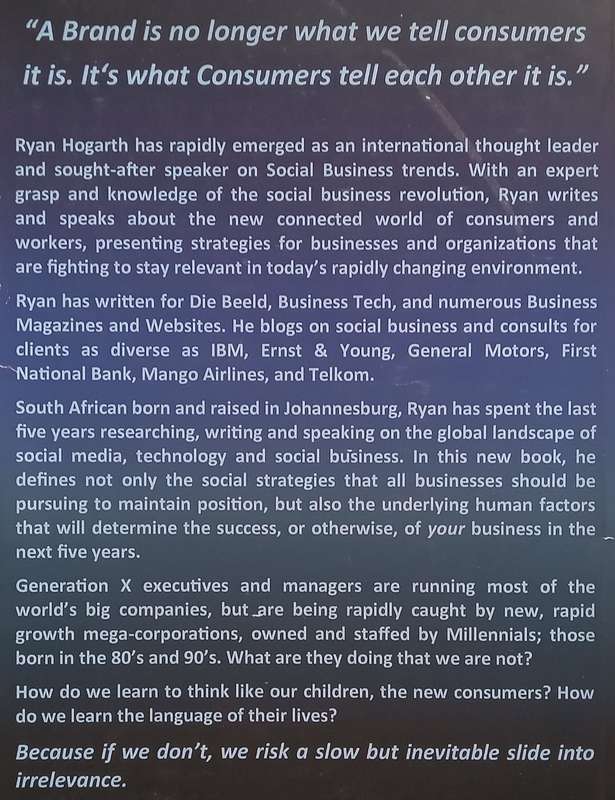 "A Brand is no longer what we tell consumers it is. It's what Consumers tell each other it is."

Ryan Hogarth has rapidly emerged as an international thought leader and sought-after speaker on Social Business trends. With an expert grasp and knowledge of the social business revolution, Ryan writes and speaks about the new connected world of consumers and workers, presenting strategies for businesses and organizations that are fighting to stay relevant in today's rapidly changing environment.

Ryan has written for Die Beeld, Business Tech, and numerous Business Magazines and Websites. He blogs on social business and consults for clients as diverse as IBM, Ernst & Young, General Motors, First National Bank, Mango Airlines, and Telkom.

South African born and raised in Johannesburg, Ryan has spent the last five years researching, writing and speaking on the global landscape of social media, technology and social business. In this new book, he defines not only the social strategies that all businesses should be pursuing to maintain position, but also the underlying human factors that will determine the success, or otherwise, of your business in the next five years.

Generation X executives and managers are running most of the world's big companies, but are being rapidly caught by new, rapid growth mega-corporations, owned and staffed by Millennials; those born in the 80's and 90's. What are they doing that we are not?

How do we learn to think like our children, the new consumers? How do we learn the language of their lives?

Because if we don't, we risk a slow but inevitable slide into irrelevance.